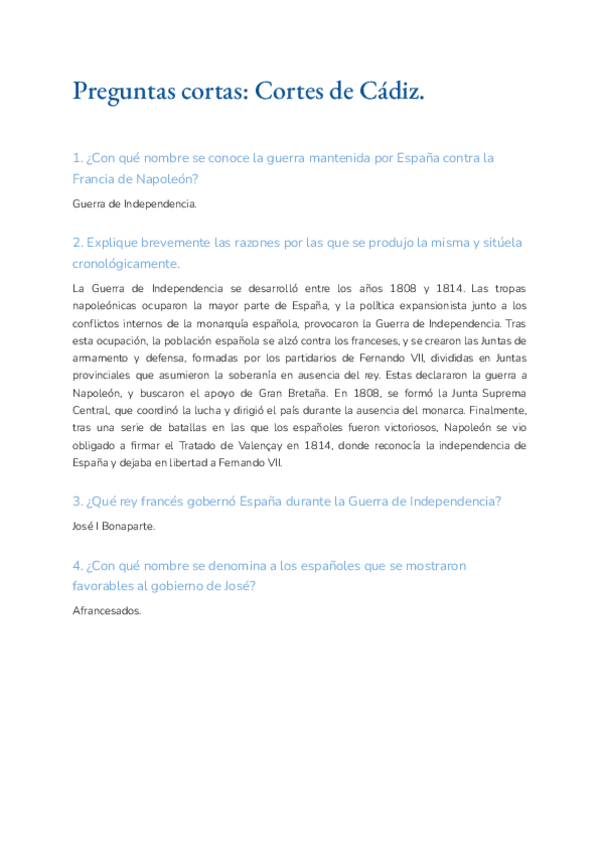 Preguntas cortas: Cortes de Cádiz.

1. ¿Con qué nombre se conoce la guerra mantenida por España contra la Francia de Napoleón?

Guerra de Independencia.

2. Explique brevemente las razones por las que se produjo la misma y sitúela cronológicamente.

La Guerra de Independencia se desarrolló entre los años 1808 y 1814. Las tropas napoleónicas ocuparon la mayor parte de España, y la política expansionista junto a los conflictos internos de la monarquía española, provocaron la Guerra de Independencia. Tras esta ocupación, la población española se alzó contra los franceses, y se crearon las Juntas de armamento y defensa, formadas por los partidarios de Fernando VII, divididas en Juntas provinciales que asumieron la soberanía en ausencia del rey. Estas declararon la guerra a Napoleón, y buscaron el apoyo de Gran Bretaña. En 1808, se formó la Junta Suprema Central, que coordinó la lucha y dirigió el país durante la ausencia del monarca. Finalmente, tras una serie de batallas en las que los españoles fueron victoriosos, Napoleón se vio obligado a firmar el Tratado de Valençay en 1814, donde reconocía la independencia de España y dejaba en libertad a Fernando VII.

3. ¿Qué rey francés gobernó España durante la Guerra de Independencia?

José I Bonaparte.

4. ¿Con qué nombre se denomina a los españoles que se mostraron favorables al gobierno de José?

Afrancesados.